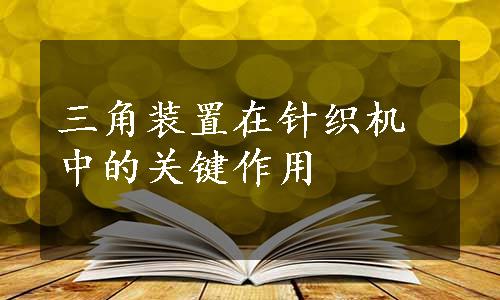 三角装置在针织机中的关键作用